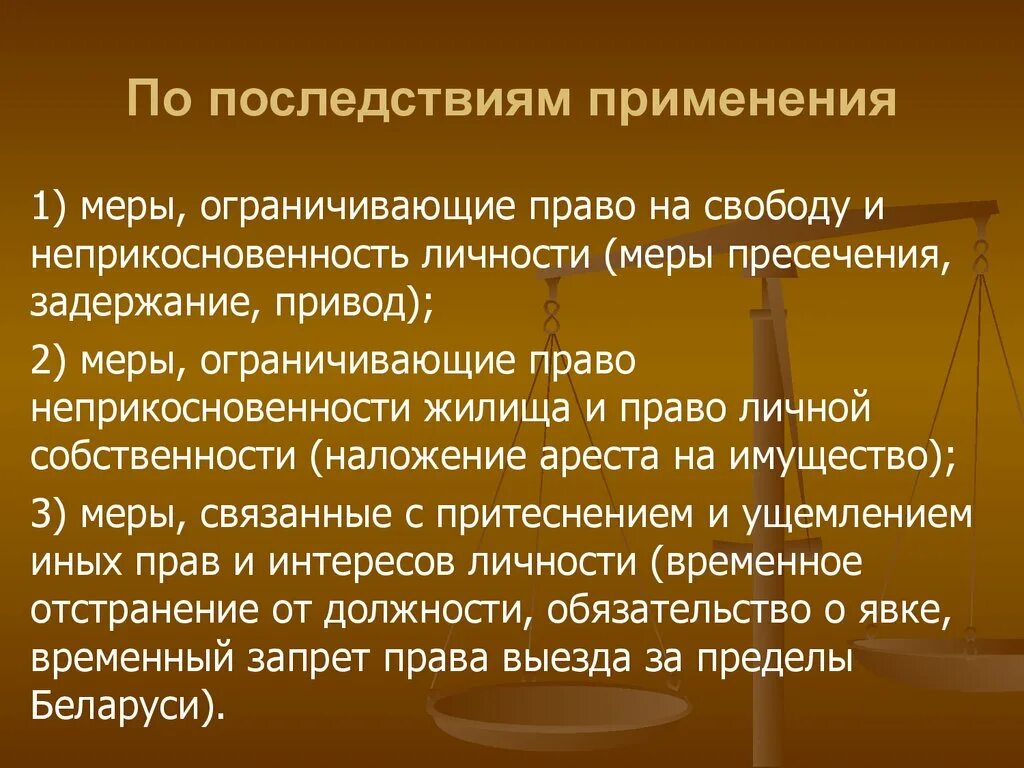 По последствиям применения

1) меры, ограничивающие право на свободу и неприкосновенность личности (меры пресечения, задержание, привод);

2) меры, ограничивающие право неприкосновенности жилища и право личной собственности (наложение ареста на имущество);

3) меры, связанные с притеснением и ущемлением иных прав и интересов личности (временное отстранение от должности, обязательство о явке, временный запрет права выезда за пределы Беларуси).